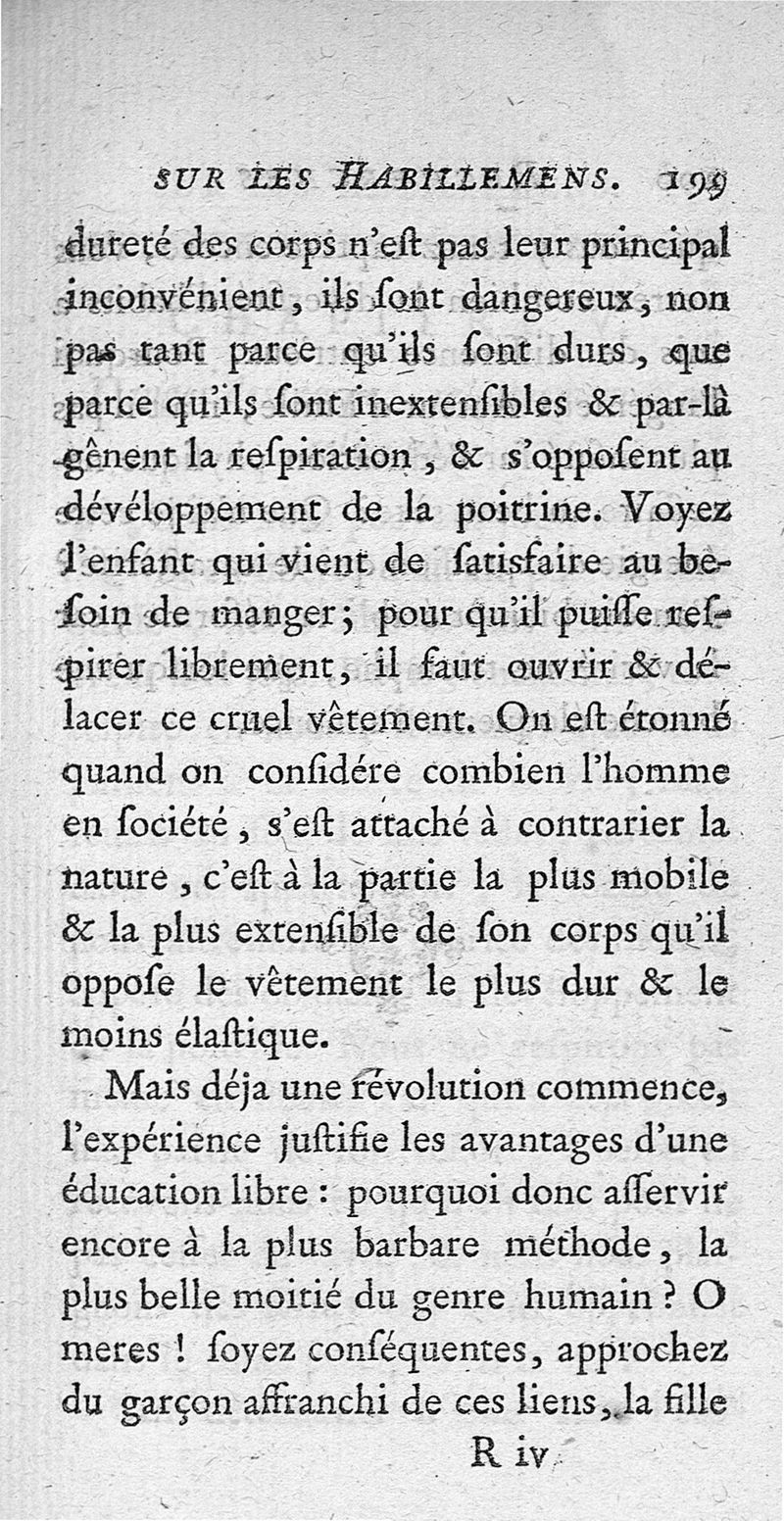 SUR LES HABILLEMENS. 199

dureté des corps n'eſt pas leur principal inconvénient, ils ſont dangereux, non pas tant parce qu'ils ſont durs, que parce qu'ils ſont inextenſibles & par-là gênent la reſpiration, & s'oppoſent au dévéloppement de la poitrine. Voyez l'enfant qui vient de ſatisfaire au beſoin de manger; pour qu'il puiſſe reſpirer librement, il faut ouvrir & délacer ce cruel vêtement. On eſt étonné quand on conſidére combien l'homme en ſociété, s'eſt attaché à contrarier la nature, c'eſt à la partie la plus mobile & la plus extenſible de ſon corps qu'il oppoſe le vêtement le plus dur & le moins élaſtique.

Mais déja une révolution commence, l'expérience juſtifie les avantages d'une éducation libre : pourquoi donc aſſervir encore à la plus barbare méthode, la plus belle moitié du genre humain ? O meres ! ſoyez conſéquentes, approchez du garçon affranchi de ces liens, la fille

R iv